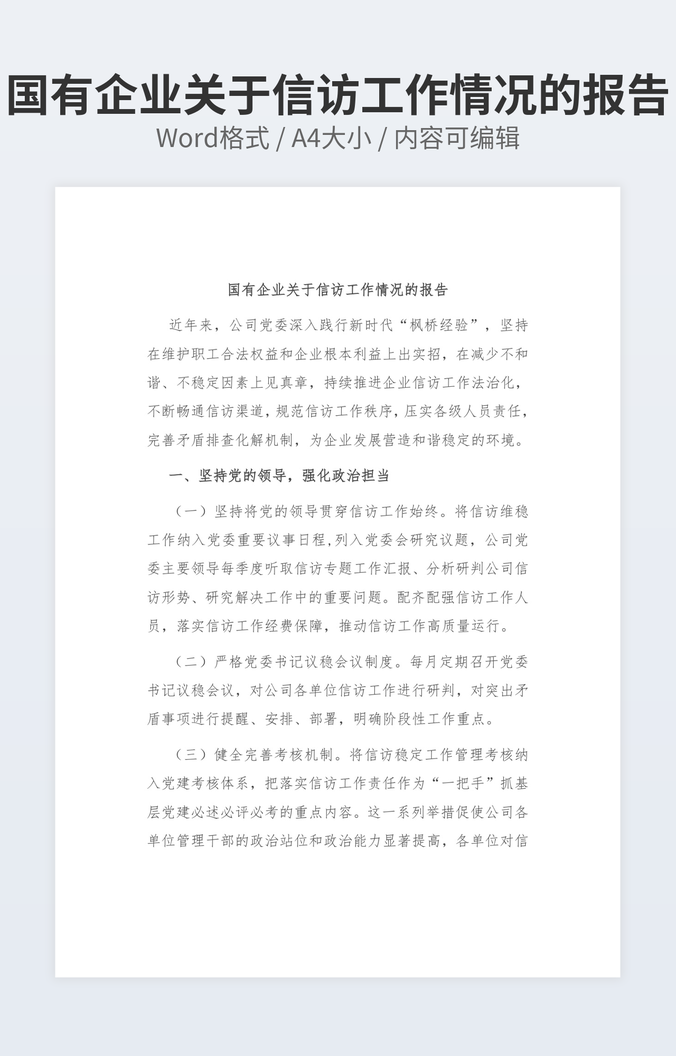 国有企业关于信访工作情况的报告

Word格式 / A4大小 / 内容可编辑

国有企业关于信访工作情况的报告

近年来，公司党委深入践行新时代“枫桥经验”，坚持在维护职工合法权益和企业根本利益上出实招，在减少不和谐、不稳定因素上见真章，持续推进企业信访工作法治化，不断畅通信访渠道，规范信访工作秩序，压实各级人员责任，完善矛盾排查化解机制，为企业发展营造和谐稳定的环境。

一、坚持党的领导，强化政治担当

（一）坚持将党的领导贯穿信访工作始终。将信访维稳工作纳入党委重要议事日程，列入党委会研究议题，公司党委主要领导每季度听取信访专题工作汇报、分析研判公司信访形势、研究解决工作中的重要问题。配齐配强信访工作人员，落实信访工作经费保障，推动信访工作高质量运行。

（二）严格党委书记议稳会议制度。每月定期召开党委书记议稳会议，对公司各单位信访工作进行研判，对突出矛盾事项进行提醒、安排、部署，明确阶段性工作重点。

（三）健全完善考核机制。将信访稳定工作管理考核纳入党建考核体系，把落实信访工作责任作为“一把手”抓基层党建必述必评必考的重点内容。这一系列举措促使公司各单位管理干部的政治站位和政治能力显著提高，各单位对信